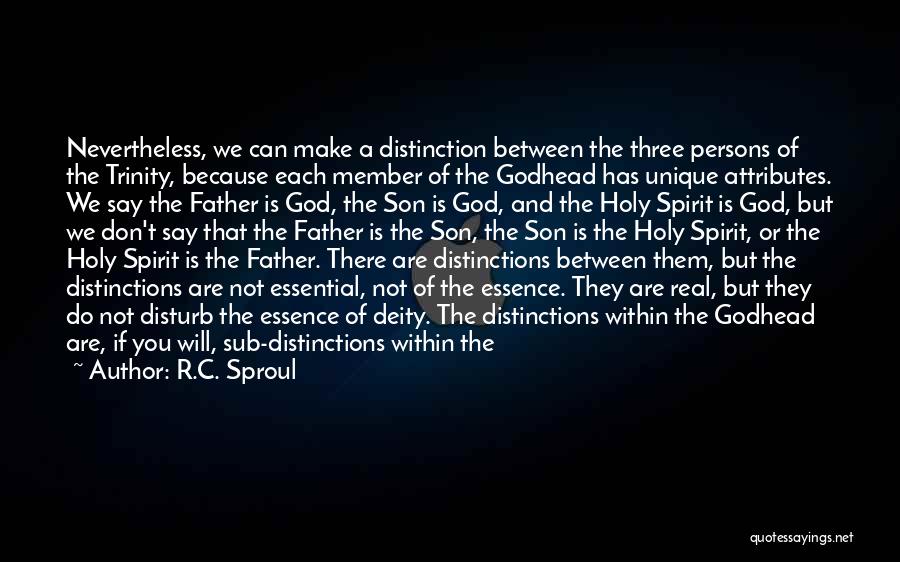 Nevertheless, we can make a distinction between the three persons of the Trinity, because each member of the Godhead has unique attributes. We say the Father is God, the Son is God, and the Holy Spirit is God, but we don't say that the Father is the Son, the Son is the Holy Spirit, or the Holy Spirit is the Father. There are distinctions between them, but the distinctions are not essential, not of the essence. They are real, but they do not disturb the essence of deity. The distinctions within the Godhead are, if you will, sub-distinctions within the

~ Author: R.C. Sproul

quotessayings.net